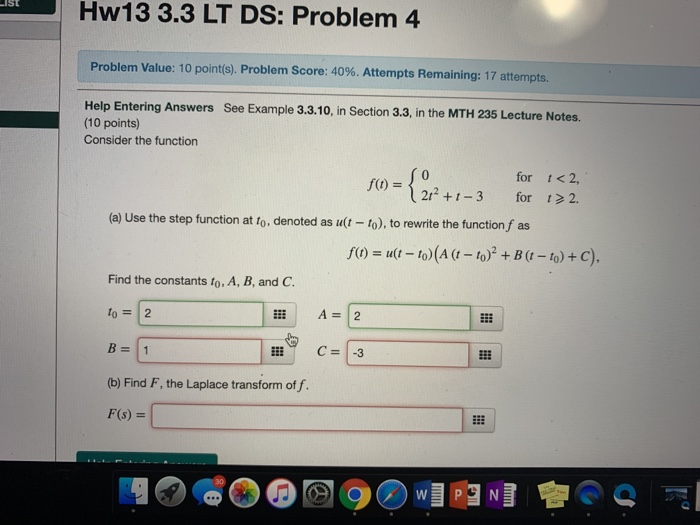 List

Hw13 3.3 LT DS: Problem 4

Problem Value: 10 point(s). Problem Score: 40%. Attempts Remaining: 17 attempts.

Help Entering Answers See Example 3.3.10, in Section 3.3, in the MTH 235 Lecture Notes.
(10 points)
Consider the function

$f(t) = \begin{cases} 0 & \text{for } t < 2, \\ 2t^2 + t - 3 & \text{for } t \geqslant 2. \end{cases}$

(a) Use the step function at $t_0$, denoted as $u(t - t_0)$, to rewrite the function $f$ as

$f(t) = u(t - t_0)\left(A\,(t - t_0)^2 + B\,(t - t_0) + C\right),$

Find the constants $t_0$, $A$, $B$, and $C$.

$t_0 =$ 2 $A =$ 2

$B =$ 1 $C =$ -3

(b) Find $F$, the Laplace transform of $f$.

$F(s) =$

30

W P N